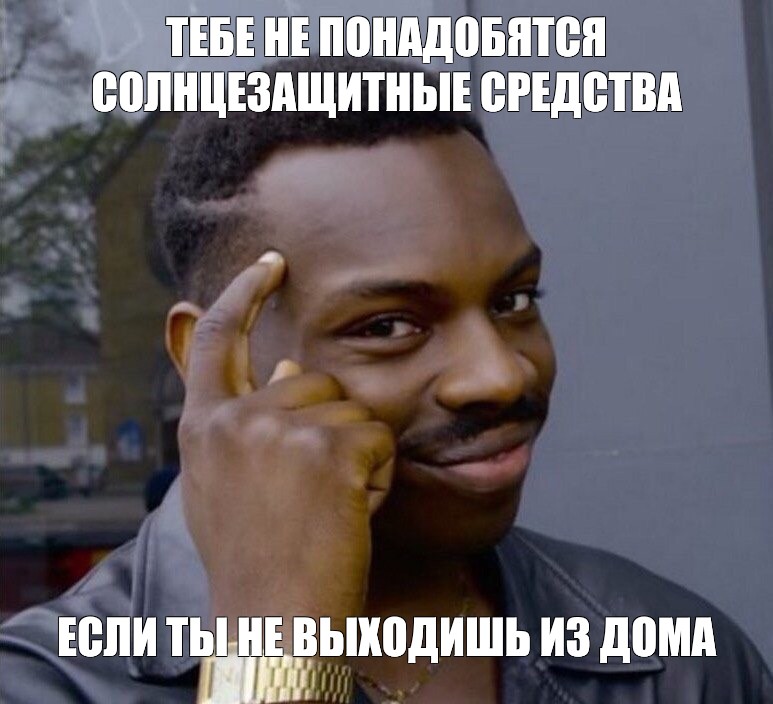 ТЕБЕ НЕ ПОНАДОБЯТСЯ СОЛНЦЕЗАЩИТНЫЕ СРЕДСТВА

ЕСЛИ ТЫ НЕ ВЫХОДИШЬ ИЗ ДОМА